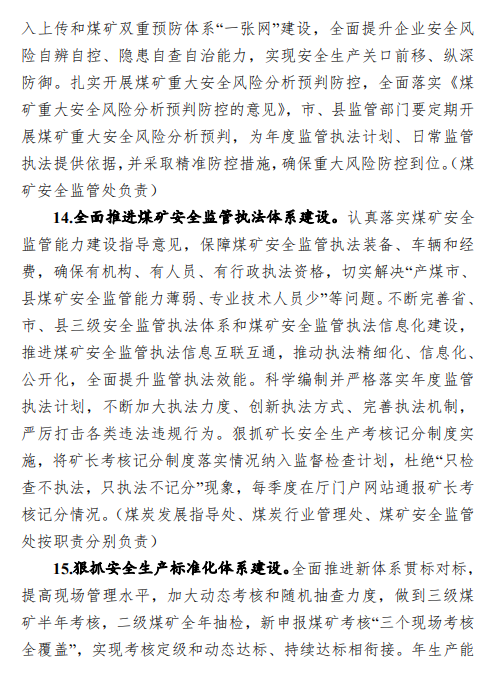 入上传和煤矿双重预防体系“一张网”建设，全面提升企业安全风险自辨自控、隐患自查自治能力，实现安全生产关口前移、纵深防御。扎实开展煤矿重大安全风险分析预判防控，全面落实《煤矿重大安全风险分析预判防控的意见》，市、县监管部门要定期开展煤矿重大安全风险分析预判，为年度监管执法计划、日常监管执法提供依据，并采取精准防控措施，确保重大风险防控到位。（煤矿安全监管处负责）

14.全面推进煤矿安全监管执法体系建设。认真落实煤矿安全监管能力建设指导意见，保障煤矿安全监管执法装备、车辆和经费，确保有机构、有人员、有行政执法资格，切实解决“产煤市、县煤矿安全监管能力薄弱、专业技术人员少”等问题。不断完善省、市、县三级安全监管执法体系和煤矿安全监管执法信息化建设，推进煤矿安全监管执法信息互联互通，推动执法精细化、信息化、公开化，全面提升监管执法效能。科学编制并严格落实年度监管执法计划，不断加大执法力度、创新执法方式、完善执法机制，严厉打击各类违法违规行为。狠抓矿长安全生产考核记分制度实施，将矿长考核记分制度落实情况纳入监督检查计划，杜绝“只检查不执法，只执法不记分”现象，每季度在厅门户网站通报矿长考核记分情况。（煤炭发展指导处、煤炭行业管理处、煤矿安全监管处按职责分别负责）

15.狠抓安全生产标准化体系建设。全面推进新体系贯标对标，提高现场管理水平，加大动态考核和随机抽查力度，做到三级煤矿半年考核，二级煤矿全年抽检，新申报煤矿考核“三个现场考核全覆盖”，实现考核定级和动态达标、持续达标相衔接。年生产能